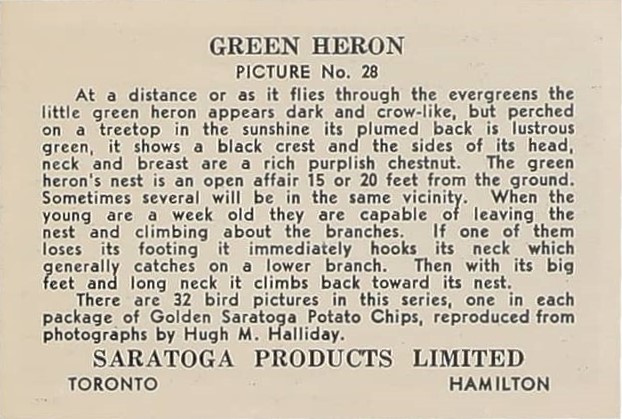 GREEN HERON
PICTURE No. 28

At a distance or as it flies through the evergreens the little green heron appears dark and crow-like, but perched on a treetop in the sunshine its plumed back is lustrous green, it shows a black crest and the sides of its head, neck and breast are a rich purplish chestnut. The green heron's nest is an open affair 15 or 20 feet from the ground. Sometimes several will be in the same vicinity. When the young are a week old they are capable of leaving the nest and climbing about the branches. If one of them loses its footing it immediately hooks its neck which generally catches on a lower branch. Then with its big feet and long neck it climbs back toward its nest.

There are 32 bird pictures in this series, one in each package of Golden Saratoga Potato Chips, reproduced from photographs by Hugh M. Halliday.

SARATOGA PRODUCTS LIMITED
TORONTO HAMILTON